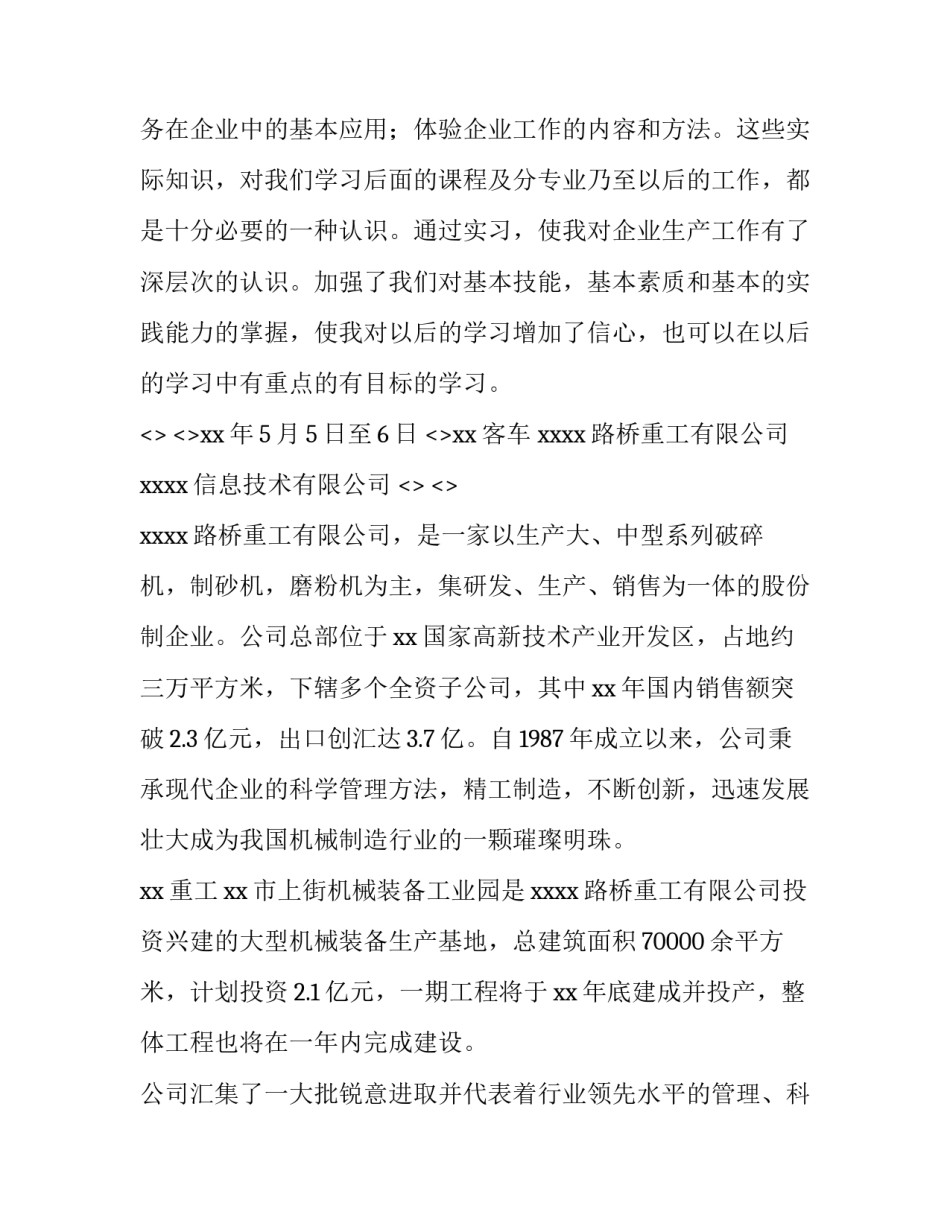 务在企业中的基本应用；体验企业工作的内容和方法。这些实际知识，对我们学习后面的课程及分专业乃至以后的工作，都是十分必要的一种认识。通过实习，使我对企业生产工作有了深层次的认识。加强了我们对基本技能，基本素质和基本的实践能力的掌握，使我对以后的学习增加了信心，也可以在以后的学习中有重点的有目标的学习。

<> <>xx 年 5 月 5 日至 6 日 <>xx 客车 xxxx 路桥重工有限公司 xxxx 信息技术有限公司 <> <>

xxxx 路桥重工有限公司，是一家以生产大、中型系列破碎机，制砂机，磨粉机为主，集研发、生产、销售为一体的股份制企业。公司总部位于 xx 国家高新技术产业开发区，占地约三万平方米，下辖多个全资子公司，其中 xx 年国内销售额突破 2.3 亿元，出口创汇达 3.7 亿。自 1987 年成立以来，公司秉承现代企业的科学管理方法，精工制造，不断创新，迅速发展壮大成为我国机械制造行业的一颗璀璨明珠。

xx 重工 xx 市上街机械装备工业园是 xxxx 路桥重工有限公司投资兴建的大型机械装备生产基地，总建筑面积 70000 余平方米，计划投资 2.1 亿元，一期工程将于 xx 年底建成并投产，整体工程也将在一年内完成建设。

公司汇集了一大批锐意进取并代表着行业领先水平的管理、科